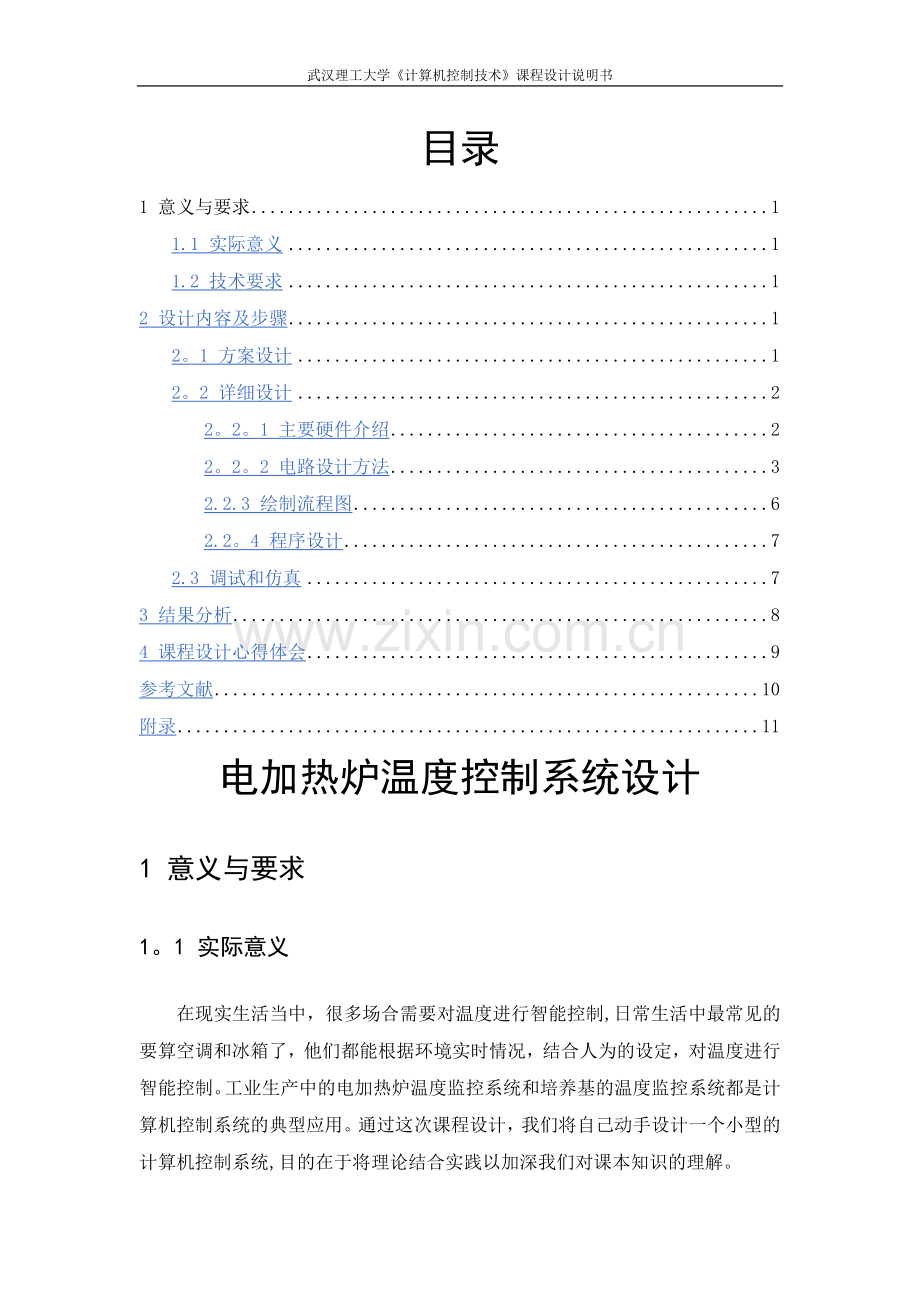 武汉理工大学《计算机控制技术》课程设计说明书

目录

1 意义与要求 1

1.1 实际意义 1

1.2 技术要求 1

2 设计内容及步骤 1

2。1 方案设计 1

2。2 详细设计 2

2。2。1 主要硬件介绍 2

2。2。2 电路设计方法 3

2.2.3 绘制流程图 6

2.2。4 程序设计 7

2.3 调试和仿真 7

3 结果分析 8

4 课程设计心得体会 9

参考文献 10

附录 11

电加热炉温度控制系统设计

1 意义与要求

1。1 实际意义

在现实生活当中，很多场合需要对温度进行智能控制,日常生活中最常见的要算空调和冰箱了，他们都能根据环境实时情况，结合人为的设定，对温度进行智能控制。工业生产中的电加热炉温度监控系统和培养基的温度监控系统都是计算机控制系统的典型应用。通过这次课程设计，我们将自己动手设计一个小型的计算机控制系统,目的在于将理论结合实践以加深我们对课本知识的理解。

www.zixin.com.cn